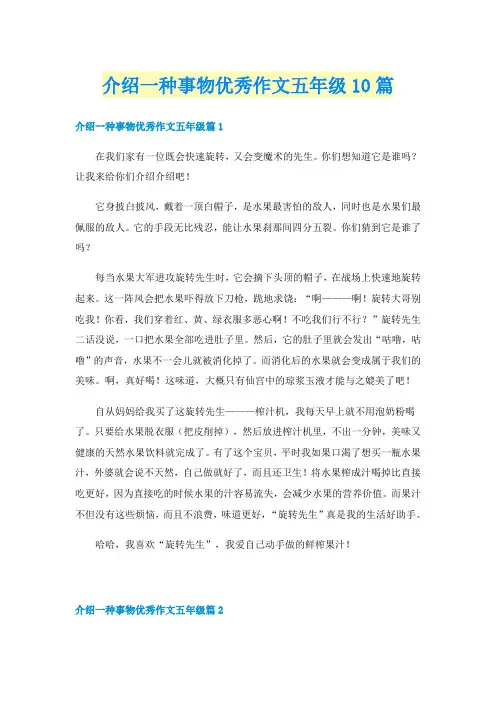 介绍一种事物优秀作文五年级10篇

介绍一种事物优秀作文五年级篇1

在我们家有一位既会快速旋转，又会变魔术的先生。你们想知道它是谁吗？让我来给你们介绍介绍吧！

它身披白披风，戴着一顶白帽子，是水果最害怕的敌人，同时也是水果们最佩服的敌人。它的手段无比残忍，能让水果刹那间四分五裂。你们猜到它是谁了吗？

每当水果大军进攻旋转先生时，它会摘下头顶的帽子，在战场上快速地旋转起来。这一阵风会把水果吓得放下刀枪，跪地求饶："啊———啊！旋转大哥别吃我！你看，我们穿着红、黄、绿衣服多恶心啊！不吃我们行不行？"旋转先生二话没说，一口把水果全部吃进肚子里。然后，它的肚子里就会发出"咕噜，咕噜"的声音，水果不一会儿就被消化掉了。而消化后的水果就会变成属于我们的美味。啊，真好喝！这味道，大概只有仙宫中的琼浆玉液才能与之媲美了吧！

自从妈妈给我买了这旋转先生———榨汁机，我每天早上就不用泡奶粉喝了。只要给水果脱衣服（把皮削掉），然后放进榨汁机里，不出一分钟，美味又健康的天然水果饮料就完成了。有了这个宝贝，平时我如果口渴了想买一瓶水果汁，外婆就会说不天然，自己做就好了，而且还卫生！将水果榨成汁喝掉比直接吃更好，因为直接吃的时候水果的汁容易流失，会减少水果的营养价值。而果汁不但没有这些烦恼，而且不浪费，味道更好，"旋转先生"真是我的生活好助手。

哈哈，我喜欢"旋转先生"，我爱自己动手做的鲜榨果汁！

介绍一种事物优秀作文五年级篇2